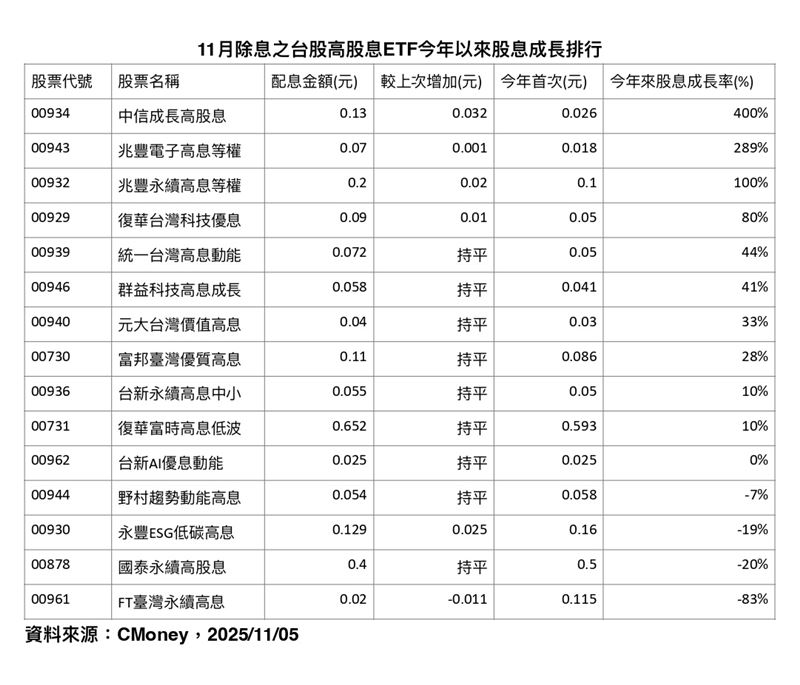 11月除息之台股高股息ETF今年以來股息成長排行

| 股票代號 | 股票名稱 | 配息金額(元) | 較上次增加(元) | 今年首次(元) | 今年來股息成長率(%) |
|---|---|---|---|---|---|
| 00934 | 中信成長高股息 | 0.13 | 0.032 | 0.026 | 400% |
| 00943 | 兆豐電子高息等權 | 0.07 | 0.001 | 0.018 | 289% |
| 00932 | 兆豐永續高息等權 | 0.2 | 0.02 | 0.1 | 100% |
| 00929 | 復華台灣科技優息 | 0.09 | 0.01 | 0.05 | 80% |
| 00939 | 統一台灣高息動能 | 0.072 | 持平 | 0.05 | 44% |
| 00946 | 群益科技高息成長 | 0.058 | 持平 | 0.041 | 41% |
| 00940 | 元大台灣價值高息 | 0.04 | 持平 | 0.03 | 33% |
| 00730 | 富邦臺灣優質高息 | 0.11 | 持平 | 0.086 | 28% |
| 00936 | 台新永續高息中小 | 0.055 | 持平 | 0.05 | 10% |
| 00731 | 復華富時高息低波 | 0.652 | 持平 | 0.593 | 10% |
| 00962 | 台新AI優息動能 | 0.025 | 持平 | 0.025 | 0% |
| 00944 | 野村趨勢動能高息 | 0.054 | 持平 | 0.058 | -7% |
| 00930 | 永豐ESG低碳高息 | 0.129 | 0.025 | 0.16 | -19% |
| 00878 | 國泰永續高股息 | 0.4 | 持平 | 0.5 | -20% |
| 00961 | FT臺灣永續高息 | 0.02 | -0.011 | 0.115 | -83% |

資料來源：CMoney，2025/11/05